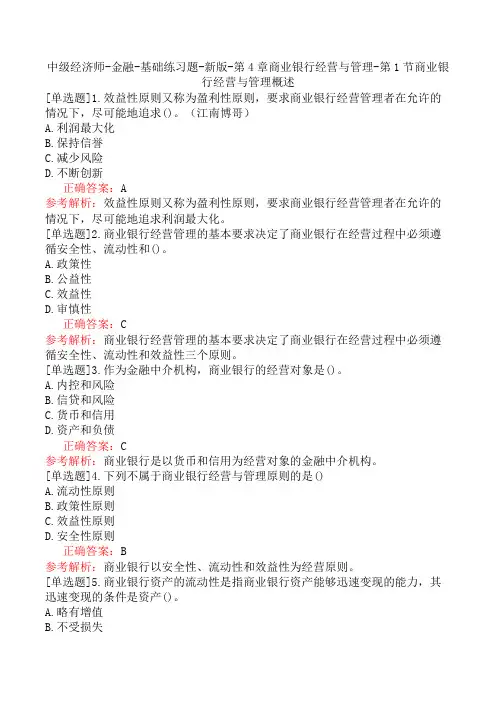 中级经济师-金融-基础练习题-新版-第4章商业银行经营与管理-第1节商业银行经营与管理概述

[单选题]1.效益性原则又称为盈利性原则，要求商业银行经营管理者在允许的情况下，尽可能地追求()。（江南博哥）
A.利润最大化
B.保持信誉
C.减少风险
D.不断创新
正确答案：A
参考解析：效益性原则又称为盈利性原则，要求商业银行经营管理者在允许的情况下，尽可能地追求利润最大化。

[单选题]2.商业银行经营管理的基本要求决定了商业银行在经营过程中必须遵循安全性、流动性和()。
A.政策性
B.公益性
C.效益性
D.审慎性
正确答案：C
参考解析：商业银行经营管理的基本要求决定了商业银行在经营过程中必须遵循安全性、流动性和效益性三个原则。

[单选题]3.作为金融中介机构，商业银行的经营对象是()。
A.内控和风险
B.信贷和风险
C.货币和信用
D.资产和负债
正确答案：C
参考解析：商业银行是以货币和信用为经营对象的金融中介机构。

[单选题]4.下列不属于商业银行经营与管理原则的是()
A.流动性原则
B.政策性原则
C.效益性原则
D.安全性原则
正确答案：B
参考解析：商业银行以安全性、流动性和效益性为经营原则。

[单选题]5.商业银行资产的流动性是指商业银行资产能够迅速变现的能力，其迅速变现的条件是资产()。
A.略有增值
B.不受损失